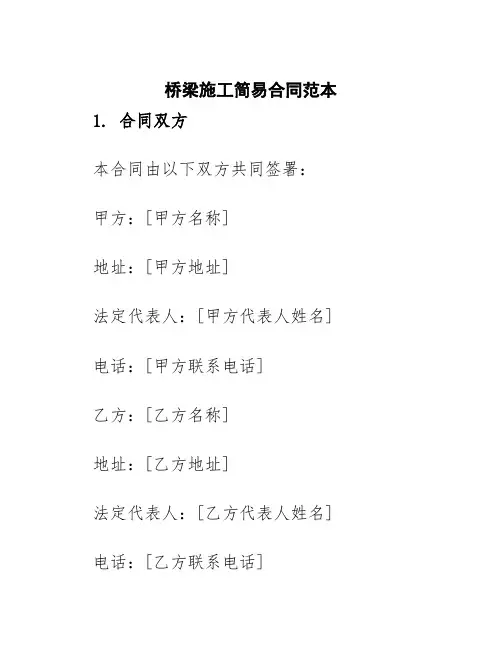 桥梁施工简易合同范本

1. 合同双方

本合同由以下双方共同签署：

甲方：[甲方名称]

地址：[甲方地址]

法定代表人：[甲方代表人姓名]

电话：[甲方联系电话]

乙方：[乙方名称]

地址：[乙方地址]

法定代表人：[乙方代表人姓名]

电话：[乙方联系电话]